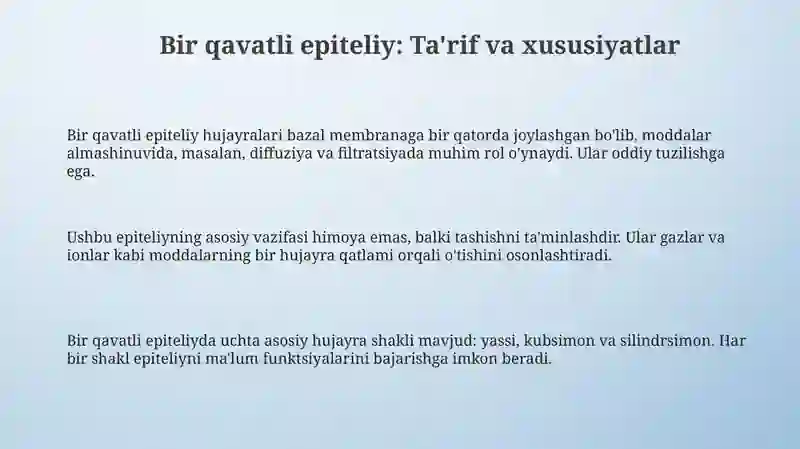 Bir qavatli epiteliy: Ta'rif va xususiyatlar

Bir qavatli epiteliy hujayralari bazal membranaga bir qatorda joylashgan bo'lib, moddalar almashinuvida, masalan, diffuziya va filtratsiyada muhim rol o'ynaydi. Ular oddiy tuzilishga ega.

Ushbu epiteliyning asosiy vazifasi himoya emas, balki tashishni ta'minlashdir. Ular gazlar va ionlar kabi moddalarning bir hujayra qatlami orqali o'tishini osonlashtiradi.

Bir qavatli epiteliyda uchta asosiy hujayra shakli mavjud: yassi, kubsimon va silindrsimon. Har bir shakl epiteliyni ma'lum funktsiyalarini bajarishga imkon beradi.